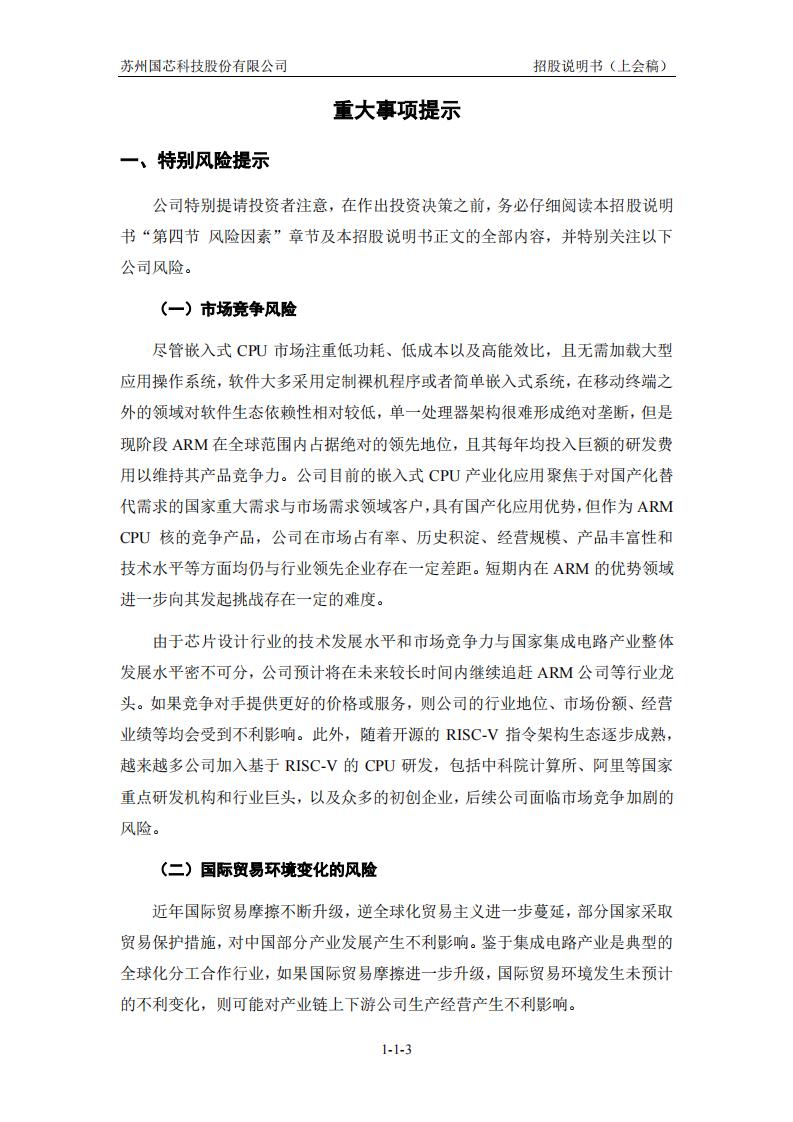 苏州国芯科技股份有限公司　　招股说明书（上会稿）

重大事项提示

一、特别风险提示

公司特别提请投资者注意，在作出投资决策之前，务必仔细阅读本招股说明书“第四节 风险因素”章节及本招股说明书正文的全部内容，并特别关注以下公司风险。

（一）市场竞争风险

尽管嵌入式 CPU 市场注重低功耗、低成本以及高能效比，且无需加载大型应用操作系统，软件大多采用定制裸机程序或者简单嵌入式系统，在移动终端之外的领域对软件生态依赖性相对较低，单一处理器架构很难形成绝对垄断，但是现阶段 ARM 在全球范围内占据绝对的领先地位，且其每年均投入巨额的研发费用以维持其产品竞争力。公司目前的嵌入式 CPU 产业化应用聚焦于对国产化替代需求的国家重大需求与市场需求领域客户，具有国产化应用优势，但作为 ARM CPU 核的竞争产品，公司在市场占有率、历史积淀、经营规模、产品丰富性和技术水平等方面均仍与行业领先企业存在一定差距。短期内在 ARM 的优势领域进一步向其发起挑战存在一定的难度。

由于芯片设计行业的技术发展水平和市场竞争力与国家集成电路产业整体发展水平密不可分，公司预计将在未来较长时间内继续追赶 ARM 公司等行业龙头。如果竞争对手提供更好的价格或服务，则公司的行业地位、市场份额、经营业绩等均会受到不利影响。此外，随着开源的 RISC-V 指令架构生态逐步成熟，越来越多公司加入基于 RISC-V 的 CPU 研发，包括中科院计算所、阿里等国家重点研发机构和行业巨头，以及众多的初创企业，后续公司面临市场竞争加剧的风险。

（二）国际贸易环境变化的风险

近年国际贸易摩擦不断升级，逆全球化贸易主义进一步蔓延，部分国家采取贸易保护措施，对中国部分产业发展产生不利影响。鉴于集成电路产业是典型的全球化分工合作行业，如果国际贸易摩擦进一步升级，国际贸易环境发生未预计的不利变化，则可能对产业链上下游公司生产经营产生不利影响。

1-1-3